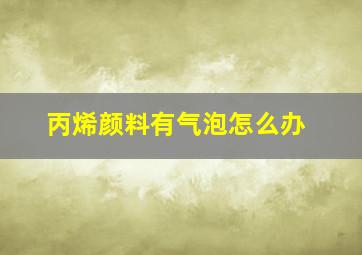 丙烯颜料有气泡怎么办